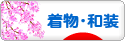 着物・和装